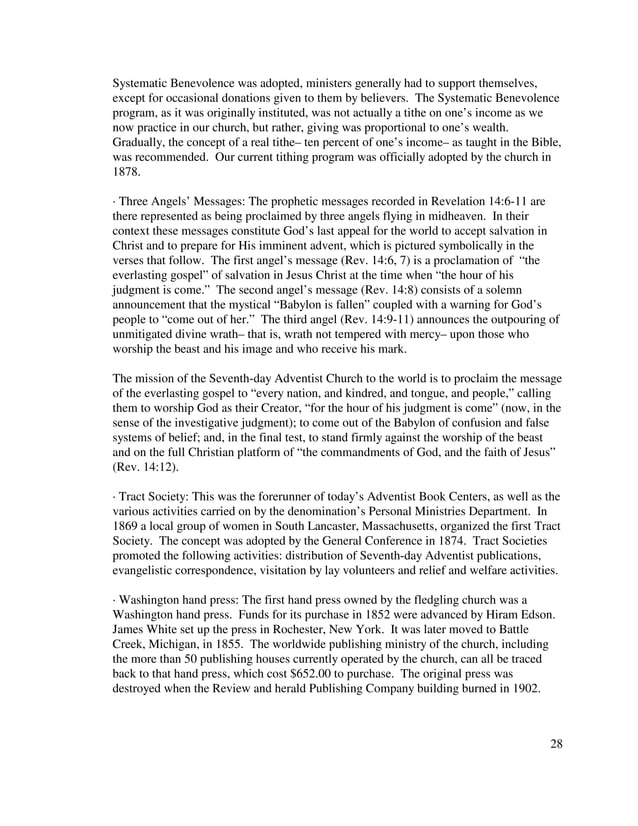 Systematic Benevolence was adopted, ministers generally had to support themselves, except for occasional donations given to them by believers. The Systematic Benevolence program, as it was originally instituted, was not actually a tithe on one's income as we now practice in our church, but rather, giving was proportional to one's wealth. Gradually, the concept of a real tithe– ten percent of one's income– as taught in the Bible, was recommended. Our current tithing program was officially adopted by the church in 1878.

· Three Angels' Messages: The prophetic messages recorded in Revelation 14:6-11 are there represented as being proclaimed by three angels flying in midheaven. In their context these messages constitute God's last appeal for the world to accept salvation in Christ and to prepare for His imminent advent, which is pictured symbolically in the verses that follow. The first angel's message (Rev. 14:6, 7) is a proclamation of "the everlasting gospel" of salvation in Jesus Christ at the time when "the hour of his judgment is come." The second angel's message (Rev. 14:8) consists of a solemn announcement that the mystical "Babylon is fallen" coupled with a warning for God's people to "come out of her." The third angel (Rev. 14:9-11) announces the outpouring of unmitigated divine wrath– that is, wrath not tempered with mercy– upon those who worship the beast and his image and who receive his mark.

The mission of the Seventh-day Adventist Church to the world is to proclaim the message of the everlasting gospel to "every nation, and kindred, and tongue, and people," calling them to worship God as their Creator, "for the hour of his judgment is come" (now, in the sense of the investigative judgment); to come out of the Babylon of confusion and false systems of belief; and, in the final test, to stand firmly against the worship of the beast and on the full Christian platform of "the commandments of God, and the faith of Jesus" (Rev. 14:12).

· Tract Society: This was the forerunner of today's Adventist Book Centers, as well as the various activities carried on by the denomination's Personal Ministries Department. In 1869 a local group of women in South Lancaster, Massachusetts, organized the first Tract Society. The concept was adopted by the General Conference in 1874. Tract Societies promoted the following activities: distribution of Seventh-day Adventist publications, evangelistic correspondence, visitation by lay volunteers and relief and welfare activities.

· Washington hand press: The first hand press owned by the fledgling church was a Washington hand press. Funds for its purchase in 1852 were advanced by Hiram Edson. James White set up the press in Rochester, New York. It was later moved to Battle Creek, Michigan, in 1855. The worldwide publishing ministry of the church, including the more than 50 publishing houses currently operated by the church, can all be traced back to that hand press, which cost $652.00 to purchase. The original press was destroyed when the Review and herald Publishing Company building burned in 1902.

28